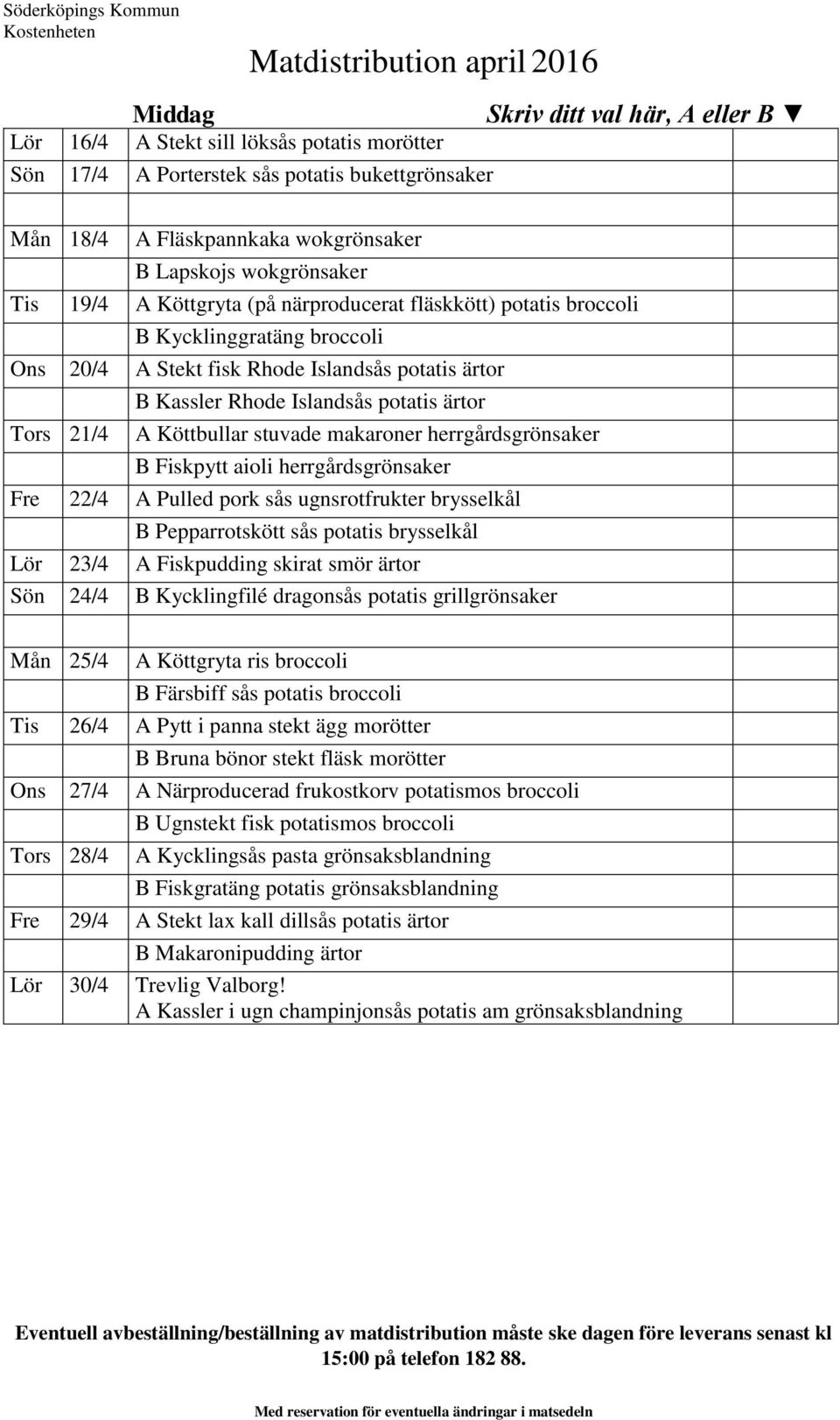 Söderköpings Kommun
Kostenheten

Matdistribution april 2016

| | | Middag | Skriv ditt val här, A eller B ▼ |
|---|---|---|---|
| Lör | 16/4 | A Stekt sill löksås potatis morötter | |
| Sön | 17/4 | A Porterstek sås potatis bukettgrönsaker | |
| | | | |
| Mån | 18/4 | A Fläskpannkaka wokgrönsaker | |
| | | B Lapskojs wokgrönsaker | |
| Tis | 19/4 | A Köttgryta (på närproducerat fläskkött) potatis broccoli | |
| | | B Kycklinggratäng broccoli | |
| Ons | 20/4 | A Stekt fisk Rhode Islandsås potatis ärtor | |
| | | B Kassler Rhode Islandsås potatis ärtor | |
| Tors | 21/4 | A Köttbullar stuvade makaroner herrgårdsgrönsaker | |
| | | B Fiskpytt aioli herrgårdsgrönsaker | |
| Fre | 22/4 | A Pulled pork sås ugnsrotfrukter brysselkål | |
| | | B Pepparrotskött sås potatis brysselkål | |
| Lör | 23/4 | A Fiskpudding skirat smör ärtor | |
| Sön | 24/4 | B Kycklingfilé dragonsås potatis grillgrönsaker | |
| | | | |
| Mån | 25/4 | A Köttgryta ris broccoli | |
| | | B Färsbiff sås potatis broccoli | |
| Tis | 26/4 | A Pytt i panna stekt ägg morötter | |
| | | B Bruna bönor stekt fläsk morötter | |
| Ons | 27/4 | A Närproducerad frukostkorv potatismos broccoli | |
| | | B Ugnstekt fisk potatismos broccoli | |
| Tors | 28/4 | A Kycklingsås pasta grönsaksblandning | |
| | | B Fiskgratäng potatis grönsaksblandning | |
| Fre | 29/4 | A Stekt lax kall dillsås potatis ärtor | |
| | | B Makaronipudding ärtor | |
| Lör | 30/4 | Trevlig Valborg! A Kassler i ugn champinjonsås potatis am grönsaksblandning | |

Eventuell avbeställning/beställning av matdistribution måste ske dagen före leverans senast kl 15:00 på telefon 182 88.

Med reservation för eventuella ändringar i matsedeln